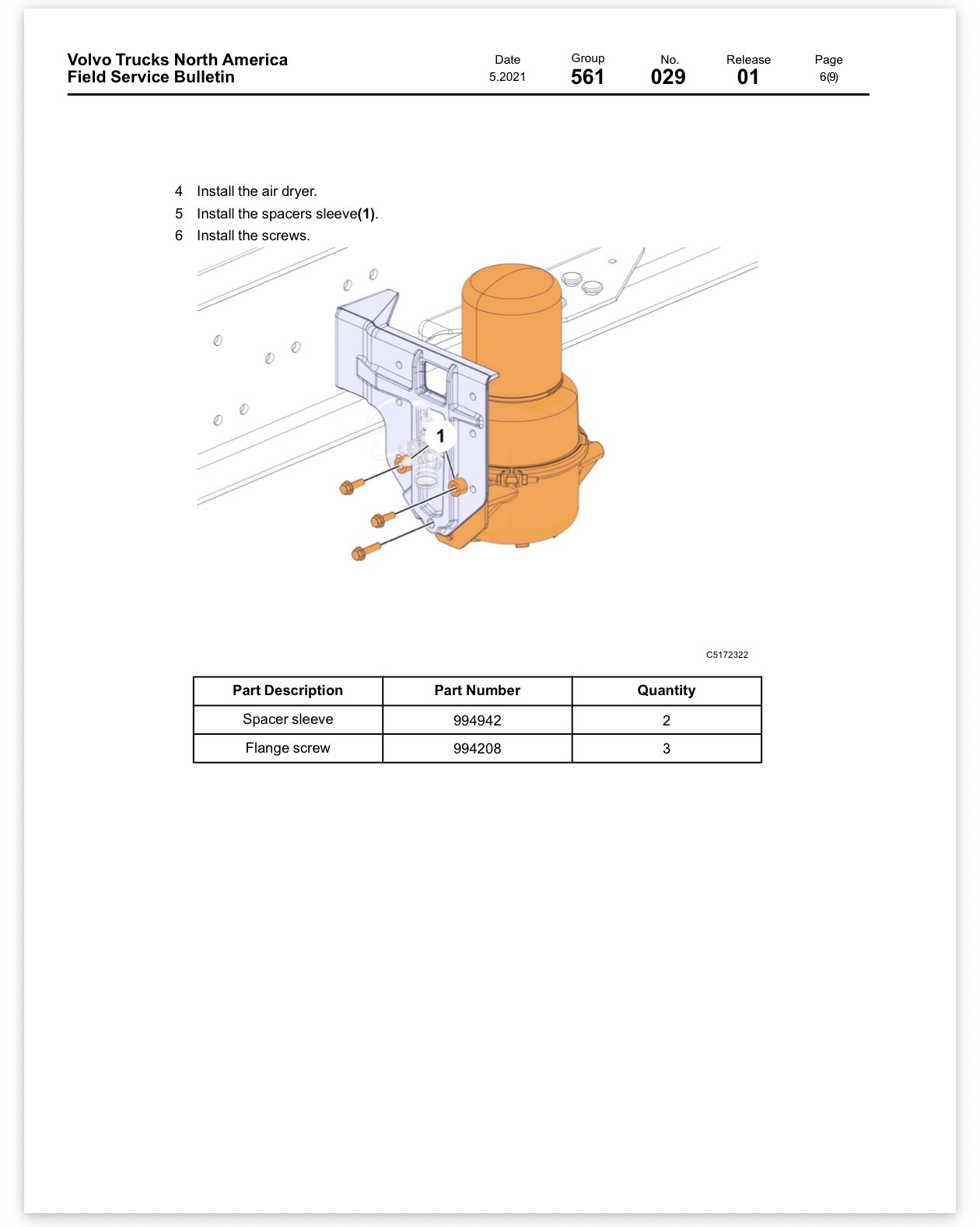 Volvo Trucks North America
Field Service Bulletin

Date
5.2021

Group
561

No.
029

Release
01

Page
6(9)

4 Install the air dryer.
5 Install the spacers sleeve(1).
6 Install the screws.

1

C5172322

| Part Description | Part Number | Quantity |
|---|---|---|
| Spacer sleeve | 994942 | 2 |
| Flange screw | 994208 | 3 |